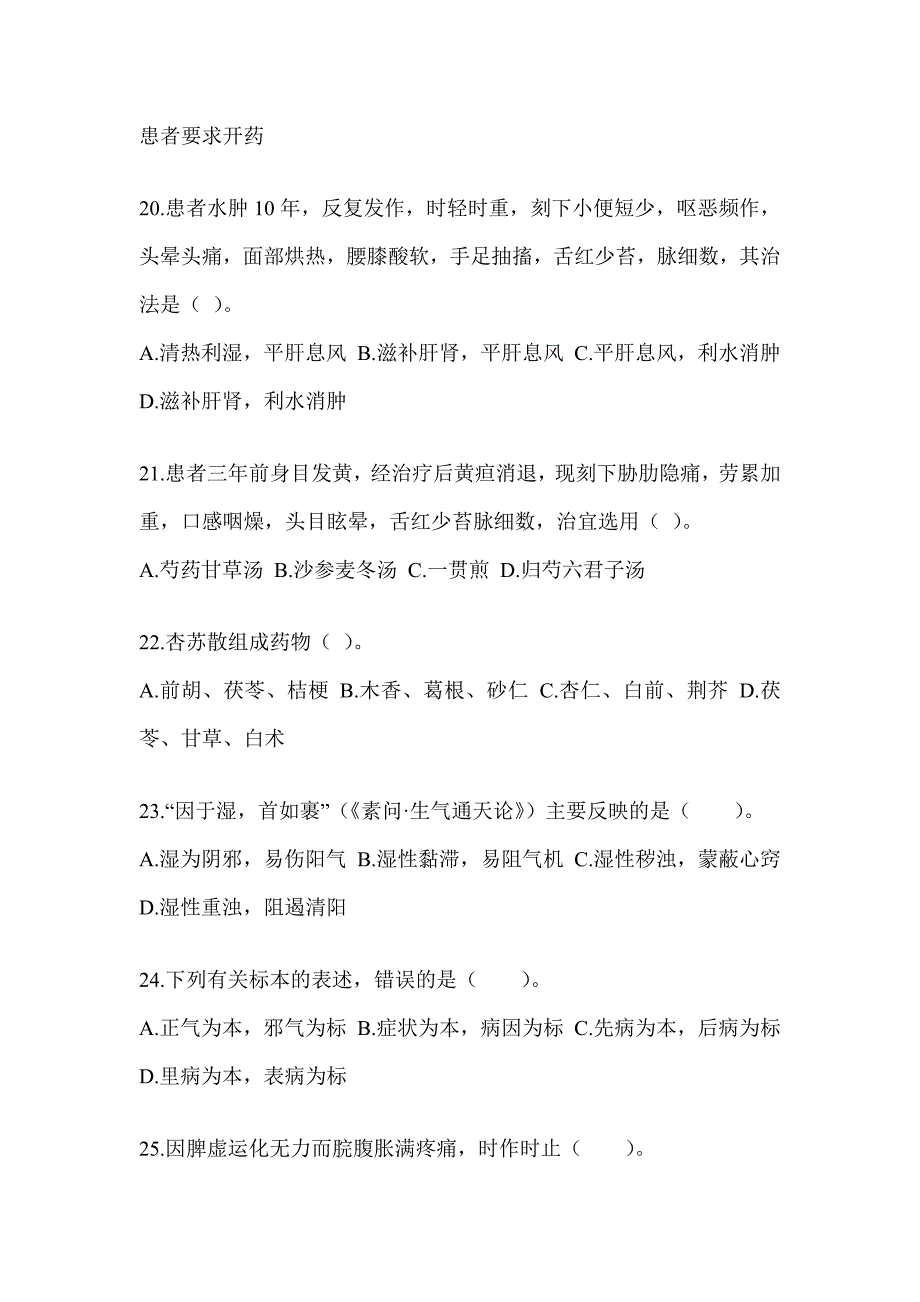 患者要求开药

20.患者水肿 10 年，反复发作，时轻时重，刻下小便短少，呕恶频作，头晕头痛，面部烘热，腰膝酸软，手足抽搐，舌红少苔，脉细数，其治法是（ ）。
A.清热利湿，平肝息风 B.滋补肝肾，平肝息风 C.平肝息风，利水消肿 D.滋补肝肾，利水消肿

21.患者三年前身目发黄，经治疗后黄疸消退，现刻下胁肋隐痛，劳累加重，口感咽燥，头目眩晕，舌红少苔脉细数，治宜选用（ ）。
A.芍药甘草汤 B.沙参麦冬汤 C.一贯煎 D.归芍六君子汤

22.杏苏散组成药物（ ）。
A.前胡、茯苓、桔梗 B.木香、葛根、砂仁 C.杏仁、白前、荆芥 D.茯苓、甘草、白术

23.“因于湿，首如裹”（《素问·生气通天论》）主要反映的是（　　）。
A.湿为阴邪，易伤阳气 B.湿性黏滞，易阻气机 C.湿性秽浊，蒙蔽心窍 D.湿性重浊，阻遏清阳

24.下列有关标本的表述，错误的是（　　）。
A.正气为本，邪气为标 B.症状为本，病因为标 C.先病为本，后病为标 D.里病为本，表病为标

25.因脾虚运化无力而脘腹胀满疼痛，时作时止（　　）。